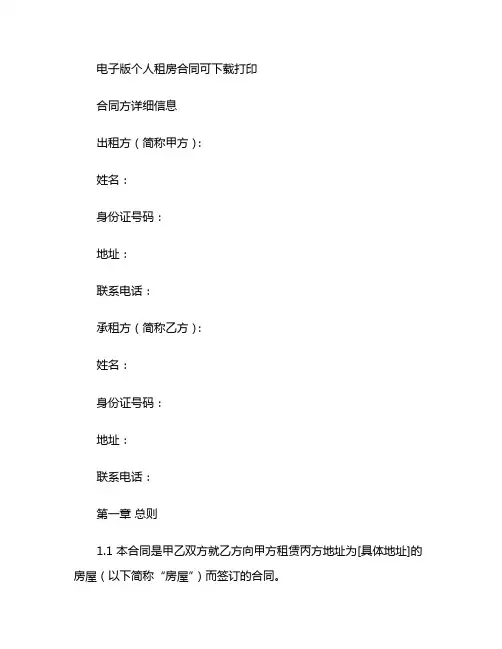 电子版个人租房合同可下载打印

合同方详细信息

出租方（简称甲方）：

姓名：

身份证号码：

地址：

联系电话：

承租方（简称乙方）：

姓名：

身份证号码：

地址：

联系电话：

第一章 总则

1.1 本合同是甲乙双方就乙方向甲方租赁丙方地址为[具体地址]的房屋（以下简称“房屋”）而签订的合同。